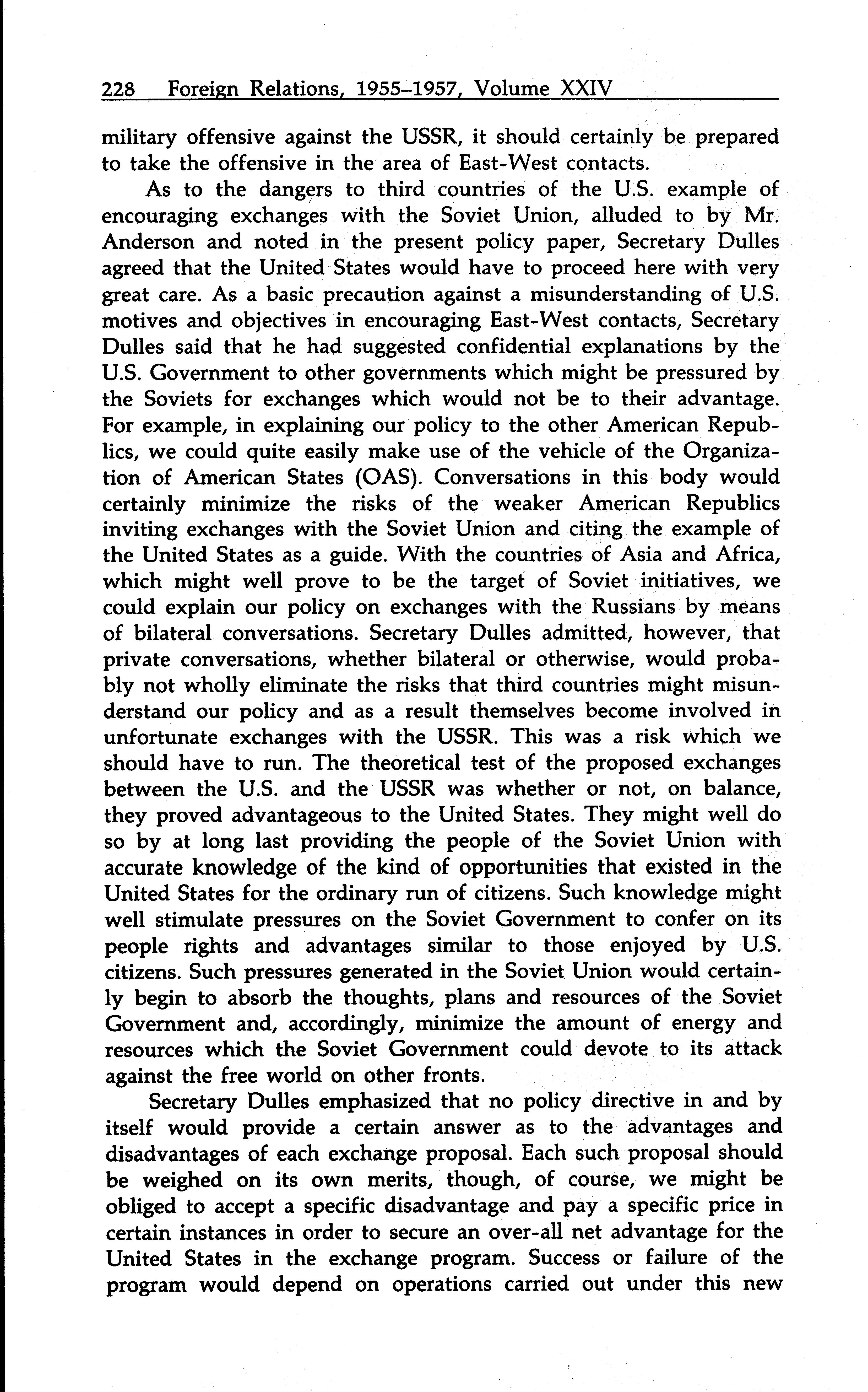 228 Foreign Relations, 1955–1957, Volume XXIV

military offensive against the USSR, it should certainly be prepared to take the offensive in the area of East-West contacts.

As to the dangers to third countries of the U.S. example of encouraging exchanges with the Soviet Union, alluded to by Mr. Anderson and noted in the present policy paper, Secretary Dulles agreed that the United States would have to proceed here with very great care. As a basic precaution against a misunderstanding of U.S. motives and objectives in encouraging East-West contacts, Secretary Dulles said that he had suggested confidential explanations by the U.S. Government to other governments which might be pressured by the Soviets for exchanges which would not be to their advantage. For example, in explaining our policy to the other American Republics, we could quite easily make use of the vehicle of the Organization of American States (OAS). Conversations in this body would certainly minimize the risks of the weaker American Republics inviting exchanges with the Soviet Union and citing the example of the United States as a guide. With the countries of Asia and Africa, which might well prove to be the target of Soviet initiatives, we could explain our policy on exchanges with the Russians by means of bilateral conversations. Secretary Dulles admitted, however, that private conversations, whether bilateral or otherwise, would probably not wholly eliminate the risks that third countries might misunderstand our policy and as a result themselves become involved in unfortunate exchanges with the USSR. This was a risk which we should have to run. The theoretical test of the proposed exchanges between the U.S. and the USSR was whether or not, on balance, they proved advantageous to the United States. They might well do so by at long last providing the people of the Soviet Union with accurate knowledge of the kind of opportunities that existed in the United States for the ordinary run of citizens. Such knowledge might well stimulate pressures on the Soviet Government to confer on its people rights and advantages similar to those enjoyed by U.S. citizens. Such pressures generated in the Soviet Union would certainly begin to absorb the thoughts, plans and resources of the Soviet Government and, accordingly, minimize the amount of energy and resources which the Soviet Government could devote to its attack against the free world on other fronts.

Secretary Dulles emphasized that no policy directive in and by itself would provide a certain answer as to the advantages and disadvantages of each exchange proposal. Each such proposal should be weighed on its own merits, though, of course, we might be obliged to accept a specific disadvantage and pay a specific price in certain instances in order to secure an over-all net advantage for the United States in the exchange program. Success or failure of the program would depend on operations carried out under this new